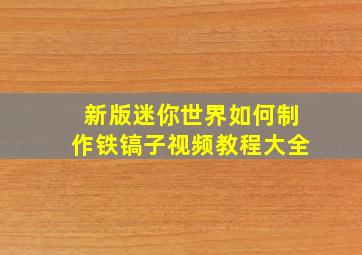 新版迷你世界如何制作铁镐子视频教程大全